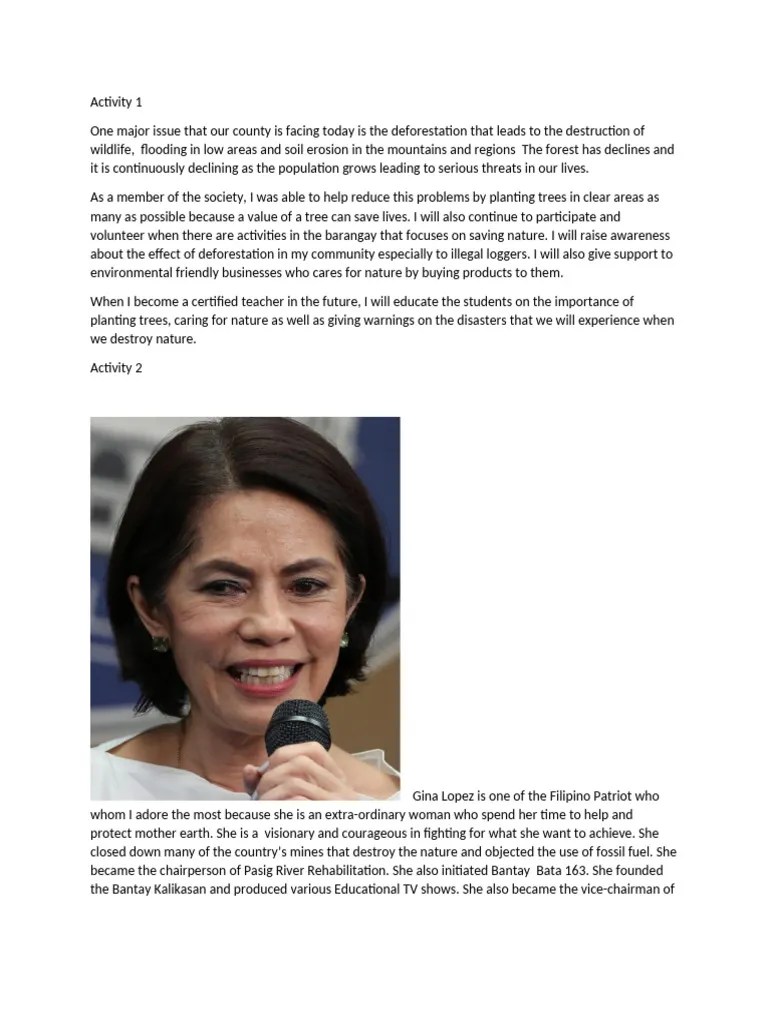 Activity 1

One major issue that our county is facing today is the deforestation that leads to the destruction of wildlife, flooding in low areas and soil erosion in the mountains and regions The forest has declines and it is continuously declining as the population grows leading to serious threats in our lives.

As a member of the society, I was able to help reduce this problems by planting trees in clear areas as many as possible because a value of a tree can save lives. I will also continue to participate and volunteer when there are activities in the barangay that focuses on saving nature. I will raise awareness about the effect of deforestation in my community especially to illegal loggers. I will also give support to environmental friendly businesses who cares for nature by buying products to them.

When I become a certified teacher in the future, I will educate the students on the importance of planting trees, caring for nature as well as giving warnings on the disasters that we will experience when we destroy nature.

Activity 2

Gina Lopez is one of the Filipino Patriot who whom I adore the most because she is an extra-ordinary woman who spend her time to help and protect mother earth. She is a visionary and courageous in fighting for what she want to achieve. She closed down many of the country's mines that destroy the nature and objected the use of fossil fuel. She became the chairperson of Pasig River Rehabilitation. She also initiated Bantay Bata 163. She founded the Bantay Kalikasan and produced various Educational TV shows. She also became the vice-chairman of